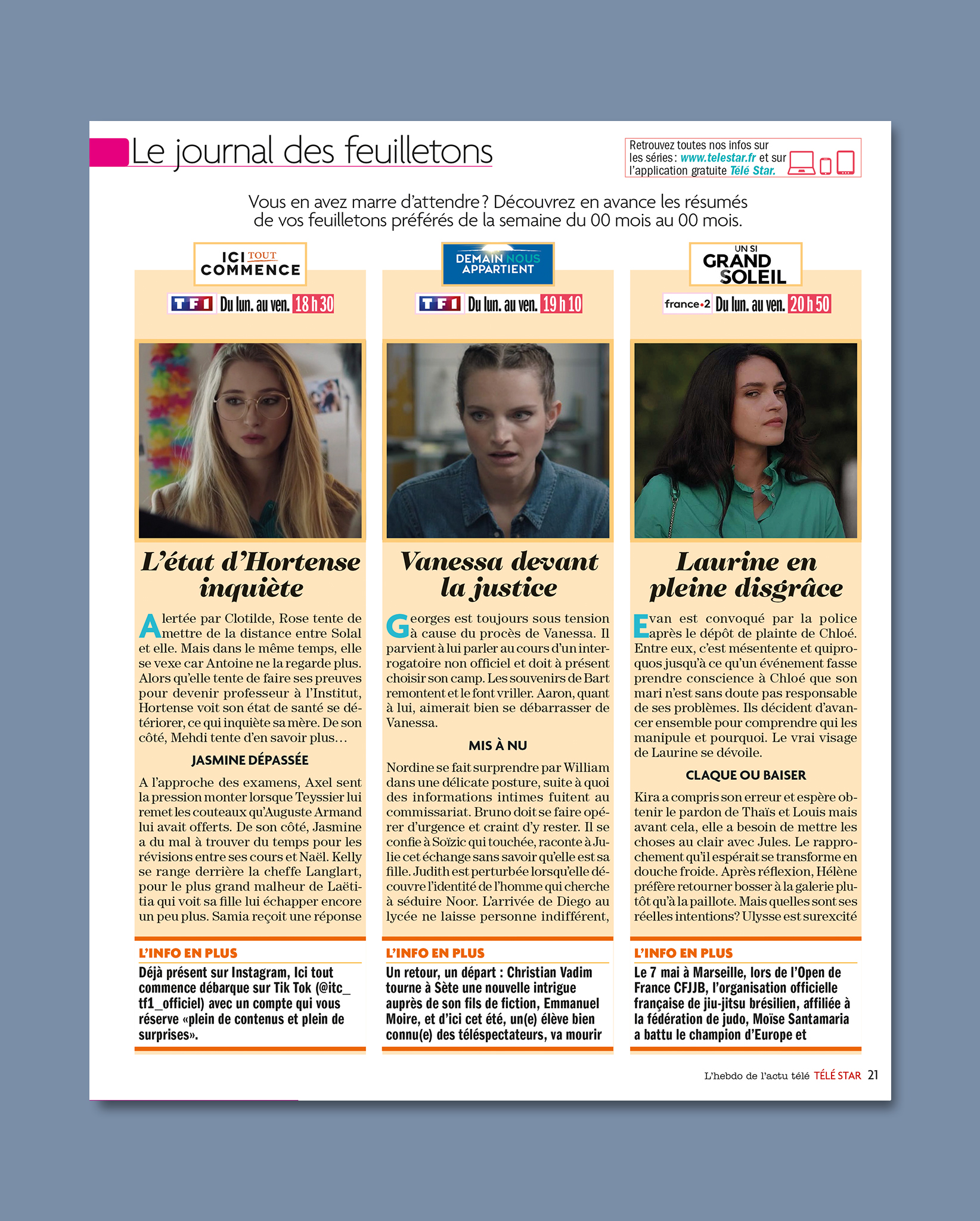 Le journal des feuilletons

Retrouvez toutes nos infos sur les séries : www.telestar.fr et sur l'application gratuite Télé Star.

Vous en avez marre d'attendre ? Découvrez en avance les résumés de vos feuilletons préférés de la semaine du 00 mois au 00 mois.

ICI TOUT COMMENCE

TF1 Du lun. au ven. 18 h 30

L'état d'Hortense inquiète

Alertée par Clotilde, Rose tente de mettre de la distance entre Solal et elle. Mais dans le même temps, elle se vexe car Antoine ne la regarde plus. Alors qu'elle tente de faire ses preuves pour devenir professeur à l'Institut, Hortense voit son état de santé se détériorer, ce qui inquiète sa mère. De son côté, Mehdi tente d'en savoir plus…

JASMINE DÉPASSÉE

A l'approche des examens, Axel sent la pression monter lorsque Teyssier lui remet les couteaux qu'Auguste Armand lui avait offerts. De son côté, Jasmine a du mal à trouver du temps pour les révisions entre ses cours et Naël. Kelly se range derrière la cheffe Langlart, pour le plus grand malheur de Laëtitia qui voit sa fille lui échapper encore un peu plus. Samia reçoit une réponse

L'INFO EN PLUS

Déjà présent sur Instagram, Ici tout commence débarque sur Tik Tok (@itc_tf1_officiel) avec un compte qui vous réserve «plein de contenus et plein de surprises».

DEMAIN NOUS APPARTIENT

TF1 Du lun. au ven. 19 h 10

Vanessa devant la justice

Georges est toujours sous tension à cause du procès de Vanessa. Il parvient à lui parler au cours d'un interrogatoire non officiel et doit à présent choisir son camp. Les souvenirs de Bart remontent et le font vriller. Aaron, quant à lui, aimerait bien se débarrasser de Vanessa.

MIS À NU

Nordine se fait surprendre par William dans une délicate posture, suite à quoi des informations intimes fuitent au commissariat. Bruno doit se faire opérer d'urgence et craint d'y rester. Il se confie à Soïzic qui touchée, raconte à Julie cet échange sans savoir qu'elle est sa fille. Judith est perturbée lorsqu'elle découvre l'identité de l'homme qui cherche à séduire Noor. L'arrivée de Diego au lycée ne laisse personne indifférent,

L'INFO EN PLUS

Un retour, un départ : Christian Vadim tourne à Sète une nouvelle intrigue auprès de son fils de fiction, Emmanuel Moire, et d'ici cet été, un(e) élève bien connu(e) des téléspectateurs, va mourir

UN SI GRAND SOLEIL

france•2 Du lun. au ven. 20 h 50

Laurine en pleine disgrâce

Evan est convoqué par la police après le dépôt de plainte de Chloé. Entre eux, c'est mésentente et quiproquos jusqu'à ce qu'un événement fasse prendre conscience à Chloé que son mari n'est sans doute pas responsable de ses problèmes. Ils décident d'avancer ensemble pour comprendre qui les manipule et pourquoi. Le vrai visage de Laurine se dévoile.

CLAQUE OU BAISER

Kira a compris son erreur et espère obtenir le pardon de Thaïs et Louis mais avant cela, elle a besoin de mettre les choses au clair avec Jules. Le rapprochement qu'il espérait se transforme en douche froide. Après réflexion, Hélène préfère retourner bosser à la galerie plutôt qu'à la paillote. Mais quelles sont ses réelles intentions ? Ulysse est surexcité

L'INFO EN PLUS

Le 7 mai à Marseille, lors de l'Open de France CFJJB, l'organisation officielle française de jiu-jitsu brésilien, affiliée à la fédération de judo, Moïse Santamaria a battu le champion d'Europe et

L'hebdo de l'actu télé TÉLÉ STAR 21